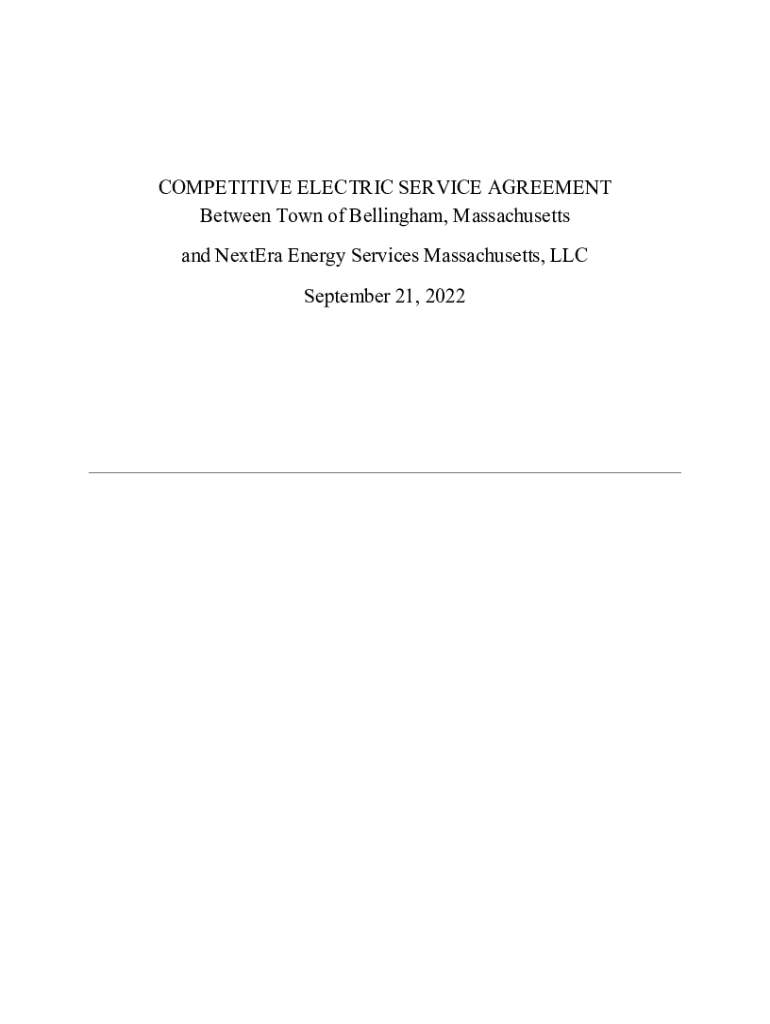 COMPETITIVE ELECTRIC SERVICE AGREEMENT
Between Town of Bellingham, Massachusetts

and NextEra Energy Services Massachusetts, LLC

September 21, 2022